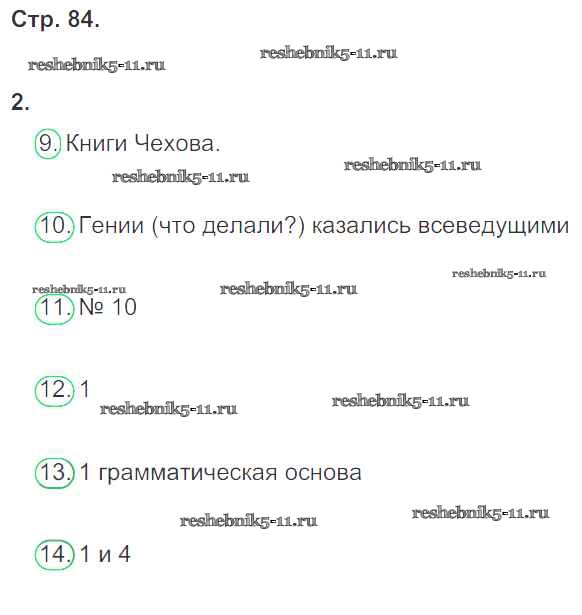 Стр. 84.

2.

9. Книги Чехова.

10. Гении (что делали?) казались всеведущими

11. № 10

12. 1

13. 1 грамматическая основа

14. 1 и 4

reshebnik5-11.ru